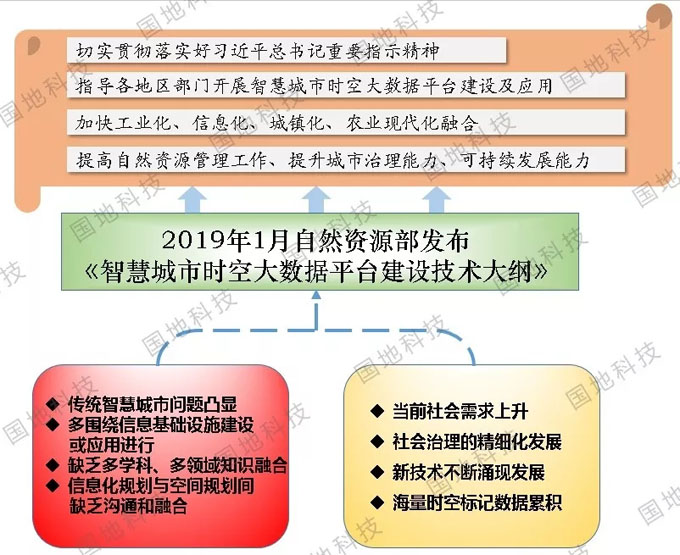 切实贯彻落实好习近平总书记重要指示精神

指导各地区部门开展智慧城市时空大数据平台建设及应用

加快工业化、信息化、城镇化、农业现代化融合

提高自然资源管理工作、提升城市治理能力、可持续发展能力

2019年1月自然资源部发布
《智慧城市时空大数据平台建设技术大纲》

◆ 传统智慧城市问题凸显
◆ 多围绕信息基础设施建设或应用进行
◆ 缺乏多学科、多领域知识融合
◆ 信息化规划与空间规划间缺乏沟通和融合

◆ 当前社会需求上升
◆ 社会治理的精细化发展
◆ 新技术不断涌现发展
◆ 海量时空标记数据累积

国地科技